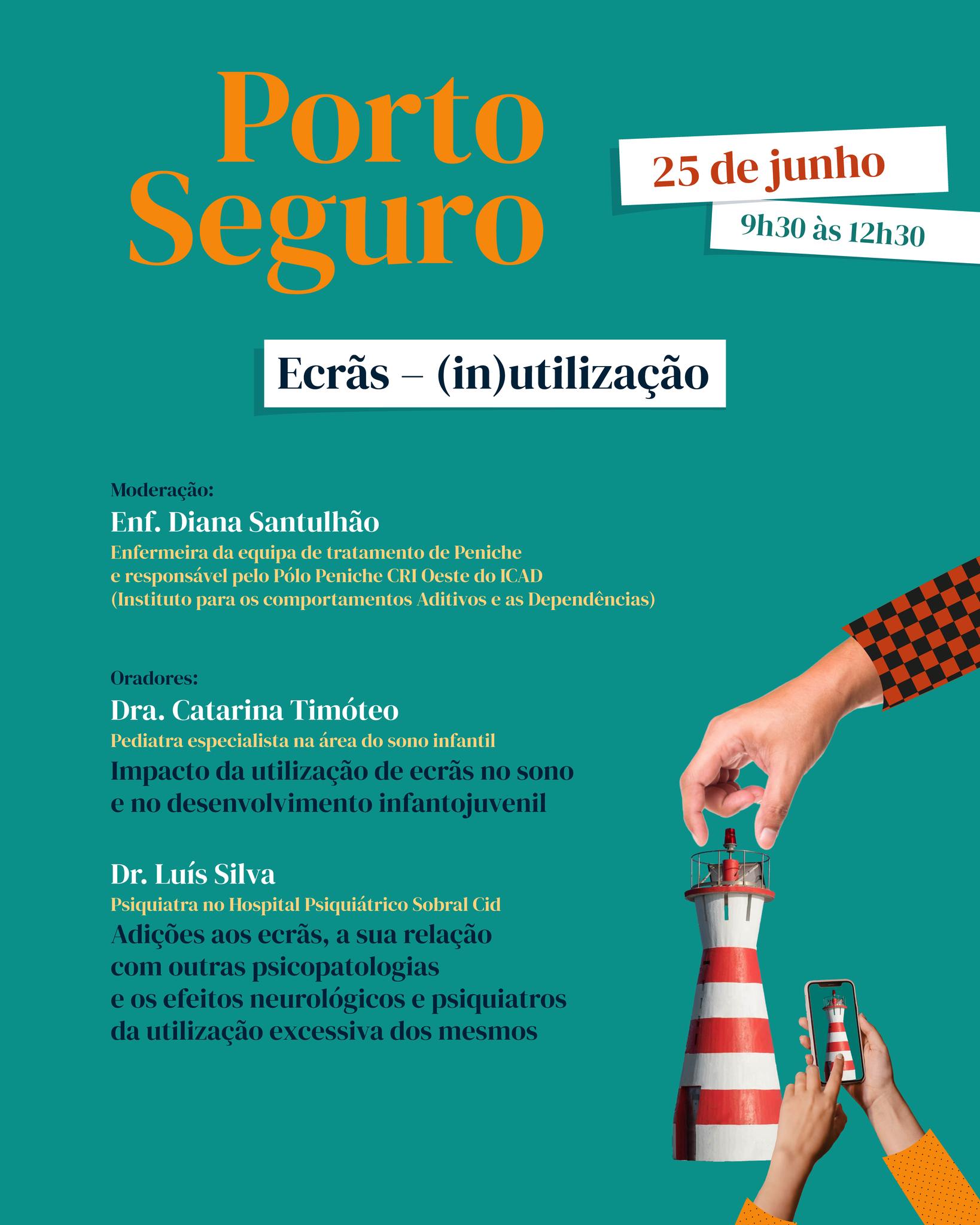 Porto Seguro

25 de junho

9h30 às 12h30

Ecrãs – (in)utilização

Moderação:
Enf. Diana Santulhão
Enfermeira da equipa de tratamento de Peniche e responsável pelo Pólo Peniche CRI Oeste do ICAD (Instituto para os comportamentos Aditivos e as Dependências)

Oradores:
Dra. Catarina Timóteo
Pediatra especialista na área do sono infantil
Impacto da utilização de ecrãs no sono e no desenvolvimento infantojuvenil

Dr. Luís Silva
Psiquiatra no Hospital Psiquiátrico Sobral Cid
Adições aos ecrãs, a sua relação com outras psicopatologias e os efeitos neurológicos e psiquiatros da utilização excessiva dos mesmos